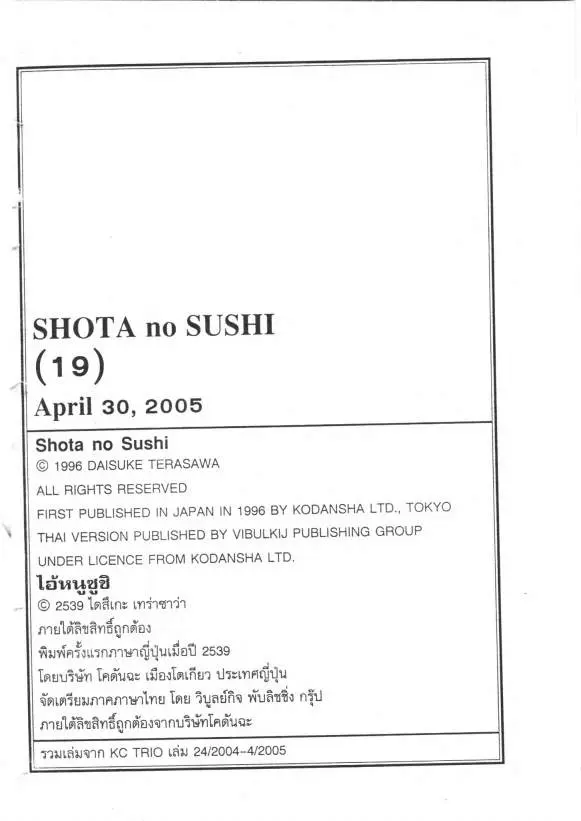 SHOTA no SUSHI
(19)
April 30, 2005

Shota no Sushi
© 1996 DAISUKE TERASAWA
ALL RIGHTS RESERVED
FIRST PUBLISHED IN JAPAN IN 1996 BY KODANSHA LTD., TOKYO
THAI VERSION PUBLISHED BY VIBULKIJ PUBLISHING GROUP
UNDER LICENCE FROM KODANSHA LTD.

ไอ้หนูซูชิ
© 2539 ไดสึเกะ เทราซาว่า
ภายใต้ลิขสิทธิ์ถูกต้อง
พิมพ์ครั้งแรกภาษาญี่ปุ่นเมื่อปี 2539
โดยบริษัท โคดันฉะ เมืองโตเกียว ประเทศญี่ปุ่น
จัดเตรียมภาคภาษาไทย โดย วิบูลย์กิจ พับลิชชิ่ง กรุ๊ป
ภายใต้ลิขสิทธิ์ถูกต้องจากบริษัทโคดันฉะ

รวมเล่มจาก KC TRIO เล่ม 24/2004-4/2005